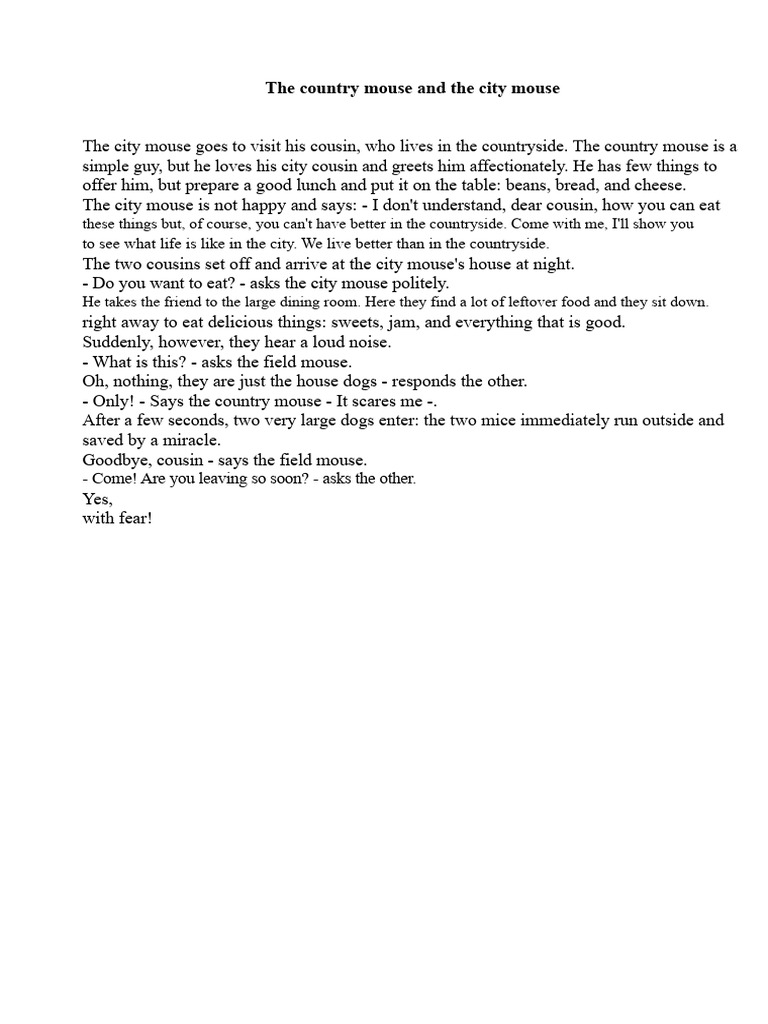 The country mouse and the city mouse

The city mouse goes to visit his cousin, who lives in the countryside. The country mouse is a simple guy, but he loves his city cousin and greets him affectionately. He has few things to offer him, but prepare a good lunch and put it on the table: beans, bread, and cheese.

The city mouse is not happy and says: - I don't understand, dear cousin, how you can eat these things but, of course, you can't have better in the countryside. Come with me, I'll show you to see what life is like in the city. We live better than in the countryside.

The two cousins set off and arrive at the city mouse's house at night.

- Do you want to eat? - asks the city mouse politely.

He takes the friend to the large dining room. Here they find a lot of leftover food and they sit down. right away to eat delicious things: sweets, jam, and everything that is good.

Suddenly, however, they hear a loud noise.

- What is this? - asks the field mouse.

Oh, nothing, they are just the house dogs - responds the other.

- Only! - Says the country mouse - It scares me -.

After a few seconds, two very large dogs enter: the two mice immediately run outside and saved by a miracle.

Goodbye, cousin - says the field mouse.

- Come! Are you leaving so soon? - asks the other.

Yes,
with fear!